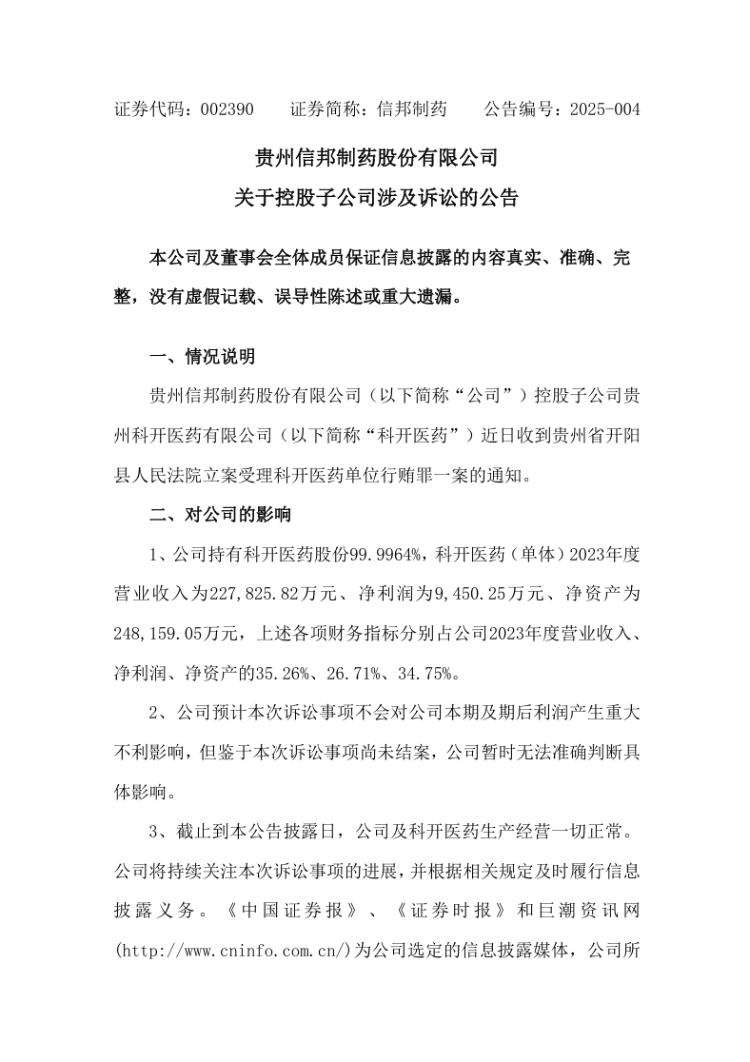 证券代码：002390　　证券简称：信邦制药　　公告编号：2025-004

贵州信邦制药股份有限公司
关于控股子公司涉及诉讼的公告

本公司及董事会全体成员保证信息披露的内容真实、准确、完整，没有虚假记载、误导性陈述或重大遗漏。

一、情况说明

贵州信邦制药股份有限公司（以下简称“公司”）控股子公司贵州科开医药有限公司（以下简称“科开医药”）近日收到贵州省开阳县人民法院立案受理科开医药单位行贿罪一案的通知。

二、对公司的影响

1、公司持有科开医药股份99.9964%，科开医药（单体）2023年度营业收入为227,825.82万元、净利润为9,450.25万元、净资产为248,159.05万元，上述各项财务指标分别占公司2023年度营业收入、净利润、净资产的35.26%、26.71%、34.75%。

2、公司预计本次诉讼事项不会对公司本期及期后利润产生重大不利影响，但鉴于本次诉讼事项尚未结案，公司暂时无法准确判断具体影响。

3、截止到本公告披露日，公司及科开医药生产经营一切正常。公司将持续关注本次诉讼事项的进展，并根据相关规定及时履行信息披露义务。《中国证券报》、《证券时报》和巨潮资讯网(http://www.cninfo.com.cn/)为公司选定的信息披露媒体，公司所